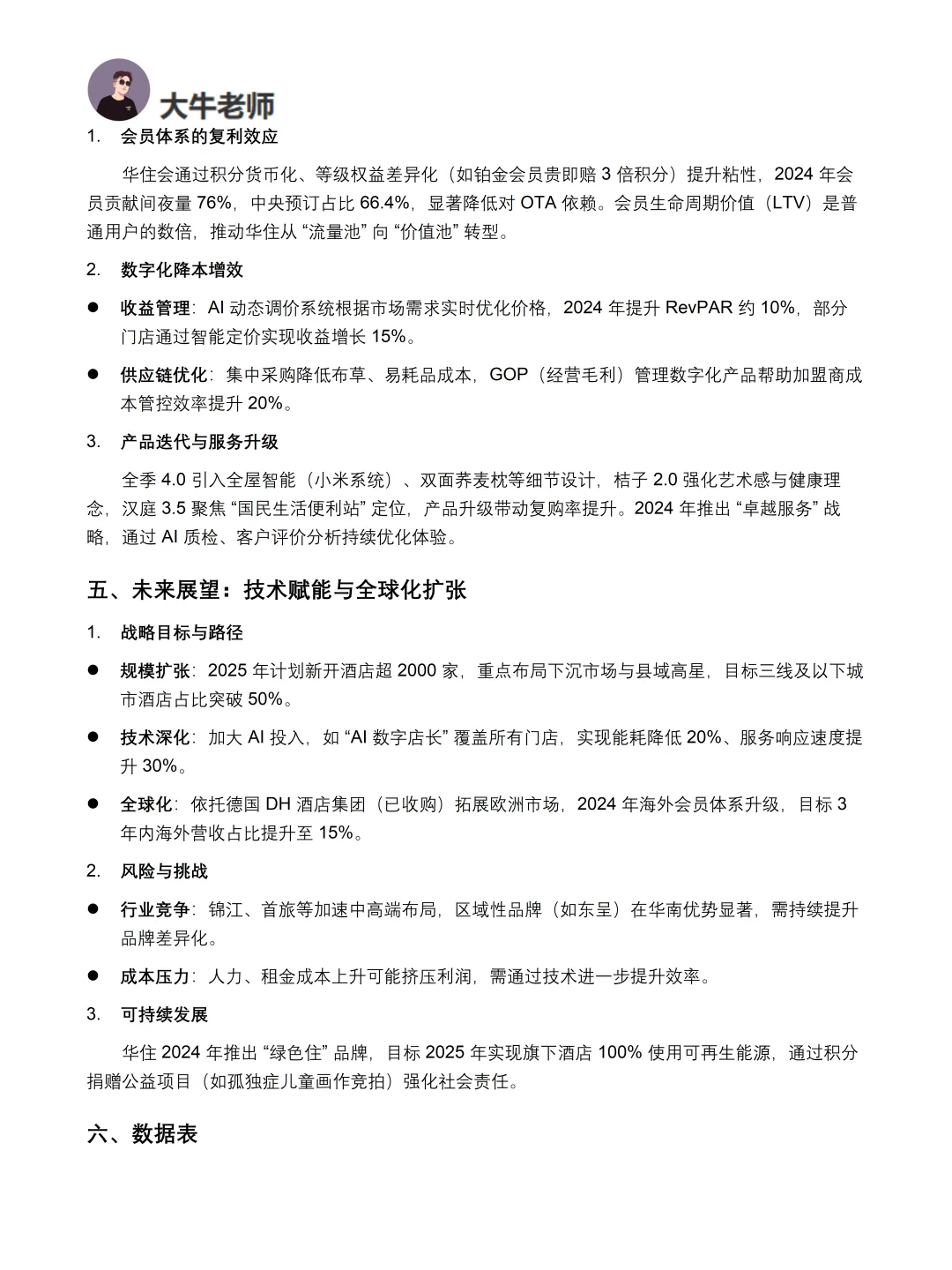 大牛老师

1. 会员体系的复利效应

华住会通过积分货币化、等级权益差异化（如铂金会员贵即赔3倍积分）提升粘性，2024年会员贡献间夜量76%，中央预订占比66.4%，显著降低对OTA依赖。会员生命周期价值（LTV）是普通用户的数倍，推动华住从“流量池”向“价值池”转型。

2. 数字化降本增效

• 收益管理：AI动态调价系统根据市场需求实时优化价格，2024年提升RevPAR约10%，部分门店通过智能定价实现收益增长15%。

• 供应链优化：集中采购降低布草、易耗品成本，GOP（经营毛利）管理数字化产品帮助加盟商成本管控效率提升20%。

3. 产品迭代与服务升级

全季4.0引入全屋智能（小米系统）、双面荞麦枕等细节设计，桔子2.0强化艺术感与健康理念，汉庭3.5聚焦“国民生活便利站”定位，产品升级带动复购率提升。2024年推出“卓越服务”战略，通过AI质检、客户评价分析持续优化体验。

五、未来展望：技术赋能与全球化扩张

1. 战略目标与路径

• 规模扩张：2025年计划新开酒店超2000家，重点布局下沉市场与县域高星，目标三线及以下城市酒店占比突破50%。

• 技术深化：加大AI投入，如“AI数字店长”覆盖所有门店，实现能耗降低20%、服务响应速度提升30%。

• 全球化：依托德国DH酒店集团（已收购）拓展欧洲市场，2024年海外会员体系升级，目标3年内海外营收占比提升至15%。

2. 风险与挑战

• 行业竞争：锦江、首旅等加速中高端布局，区域性品牌（如东呈）在华南优势显著，需持续提升品牌差异化。

• 成本压力：人力、租金成本上升可能挤压利润，需通过技术进一步提升效率。

3. 可持续发展

华住2024年推出“绿色住”品牌，目标2025年实现旗下酒店100%使用可再生能源，通过积分捐赠公益项目（如孤独症儿童画作竞拍）强化社会责任。

六、数据表